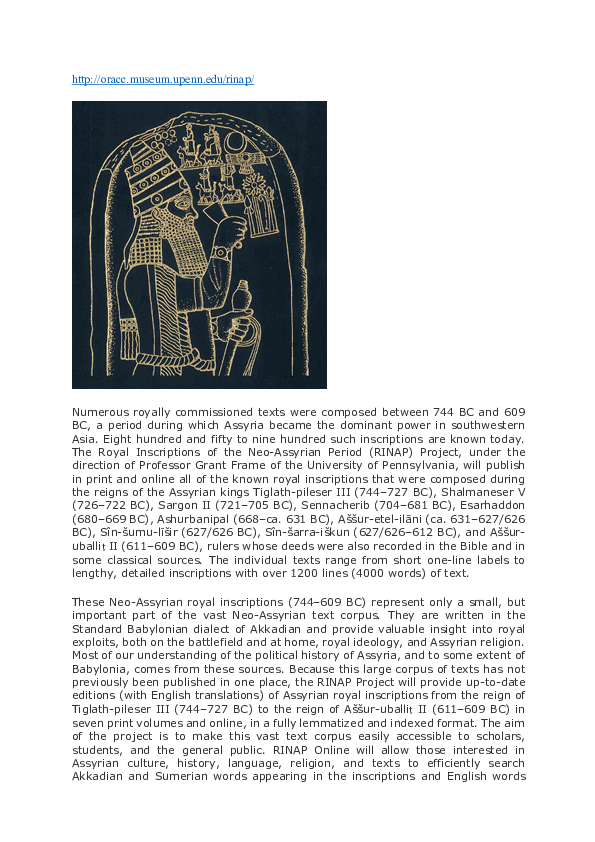 http://oracc.museum.upenn.edu/rinap/

Numerous royally commissioned texts were composed between 744 BC and 609 BC, a period during which Assyria became the dominant power in southwestern Asia. Eight hundred and fifty to nine hundred such inscriptions are known today. The Royal Inscriptions of the Neo-Assyrian Period (RINAP) Project, under the direction of Professor Grant Frame of the University of Pennsylvania, will publish in print and online all of the known royal inscriptions that were composed during the reigns of the Assyrian kings Tiglath-pileser III (744–727 BC), Shalmaneser V (726–722 BC), Sargon II (721–705 BC), Sennacherib (704–681 BC), Esarhaddon (680–669 BC), Ashurbanipal (668–ca. 631 BC), Aššur-etel-ilāni (ca. 631–627/626 BC), Sîn-šumu-līšir (627/626 BC), Sîn-šarra-iškun (627/626–612 BC), and Aššur-uballiṭ II (611–609 BC), rulers whose deeds were also recorded in the Bible and in some classical sources. The individual texts range from short one-line labels to lengthy, detailed inscriptions with over 1200 lines (4000 words) of text.

These Neo-Assyrian royal inscriptions (744–609 BC) represent only a small, but important part of the vast Neo-Assyrian text corpus. They are written in the Standard Babylonian dialect of Akkadian and provide valuable insight into royal exploits, both on the battlefield and at home, royal ideology, and Assyrian religion. Most of our understanding of the political history of Assyria, and to some extent of Babylonia, comes from these sources. Because this large corpus of texts has not previously been published in one place, the RINAP Project will provide up-to-date editions (with English translations) of Assyrian royal inscriptions from the reign of Tiglath-pileser III (744–727 BC) to the reign of Aššur-uballiṭ II (611–609 BC) in seven print volumes and online, in a fully lemmatized and indexed format. The aim of the project is to make this vast text corpus easily accessible to scholars, students, and the general public. RINAP Online will allow those interested in Assyrian culture, history, language, religion, and texts to efficiently search Akkadian and Sumerian words appearing in the inscriptions and English words